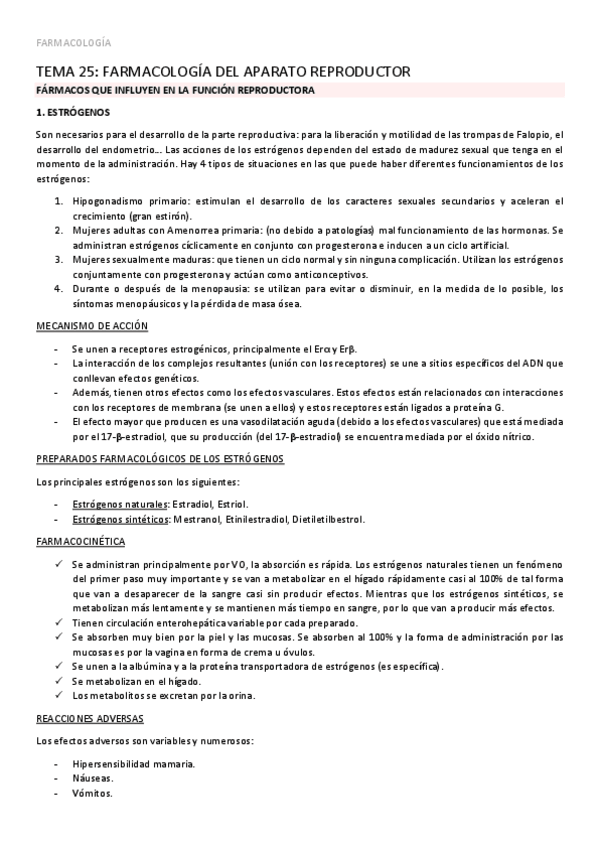 FARMACOLOGÍA

TEMA 25: FARMACOLOGÍA DEL APARATO REPRODUCTOR

FÁRMACOS QUE INFLUYEN EN LA FUNCIÓN REPRODUCTORA

1. ESTRÓGENOS

Son necesarios para el desarrollo de la parte reproductiva: para la liberación y motilidad de las trompas de Falopio, el desarrollo del endometrio… Las acciones de los estrógenos dependen del estado de madurez sexual que tenga en el momento de la administración. Hay 4 tipos de situaciones en las que puede haber diferentes funcionamientos de los estrógenos:

1. Hipogonadismo primario: estimulan el desarrollo de los caracteres sexuales secundarios y aceleran el crecimiento (gran estirón).
2. Mujeres adultas con Amenorrea primaria: (no debido a patologías) mal funcionamiento de las hormonas. Se administran estrógenos cíclicamente en conjunto con progesterona e inducen a un ciclo artificial.
3. Mujeres sexualmente maduras: que tienen un ciclo normal y sin ninguna complicación. Utilizan los estrógenos conjuntamente con progesterona y actúan como anticonceptivos.
4. Durante o después de la menopausia: se utilizan para evitar o disminuir, en la medida de lo posible, los síntomas menopáusicos y la pérdida de masa ósea.

MECANISMO DE ACCIÓN

- Se unen a receptores estrogénicos, principalmente el Erα y Erβ.
- La interacción de los complejos resultantes (unión con los receptores) se une a sitios específicos del ADN que conllevan efectos genéticos.
- Además, tienen otros efectos como los efectos vasculares. Estos efectos están relacionados con interacciones con los receptores de membrana (se unen a ellos) y estos receptores están ligados a proteína G.
- El efecto mayor que producen es una vasodilatación aguda (debido a los efectos vasculares) que está mediada por el 17-β-estradiol, que su producción (del 17-β-estradiol) se encuentra mediada por el óxido nítrico.

PREPARADOS FARMACOLÓGICOS DE LOS ESTRÓGENOS

Los principales estrógenos son los siguientes:

- Estrógenos naturales: Estradiol, Estriol.
- Estrógenos sintéticos: Mestranol, Etinilestradiol, Dietiletilbestrol.

FARMACOCINÉTICA

✓ Se administran principalmente por VO, la absorción es rápida. Los estrógenos naturales tienen un fenómeno del primer paso muy importante y se van a metabolizar en el hígado rápidamente casi al 100% de tal forma que van a desaparecer de la sangre casi sin producir efectos. Mientras que los estrógenos sintéticos, se metabolizan más lentamente y se mantienen más tiempo en sangre, por lo que van a producir más efectos.
✓ Tienen circulación enterohepática variable por cada preparado.
✓ Se absorben muy bien por la piel y las mucosas. Se absorben al 100% y la forma de administración por las mucosas es por la vagina en forma de crema u óvulos.
✓ Se unen a la albúmina y a la proteína transportadora de estrógenos (es específica).
✓ Se metabolizan en el hígado.
✓ Los metabolitos se excretan por la orina.

REACCIONES ADVERSAS

Los efectos adversos son variables y numerosos:

- Hipersensibilidad mamaria.
- Náuseas.
- Vómitos.